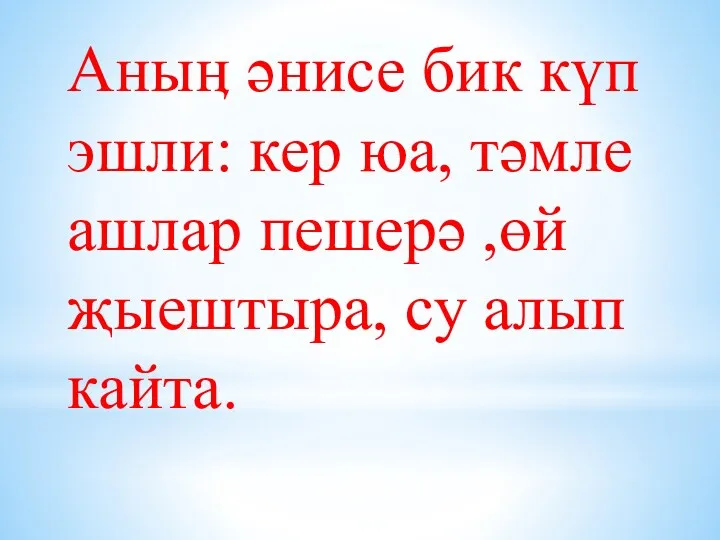 Аның әнисе бик күп эшли: кер юа, тәмле ашлар пешерә ,өй җыештыра, су алып кайта.